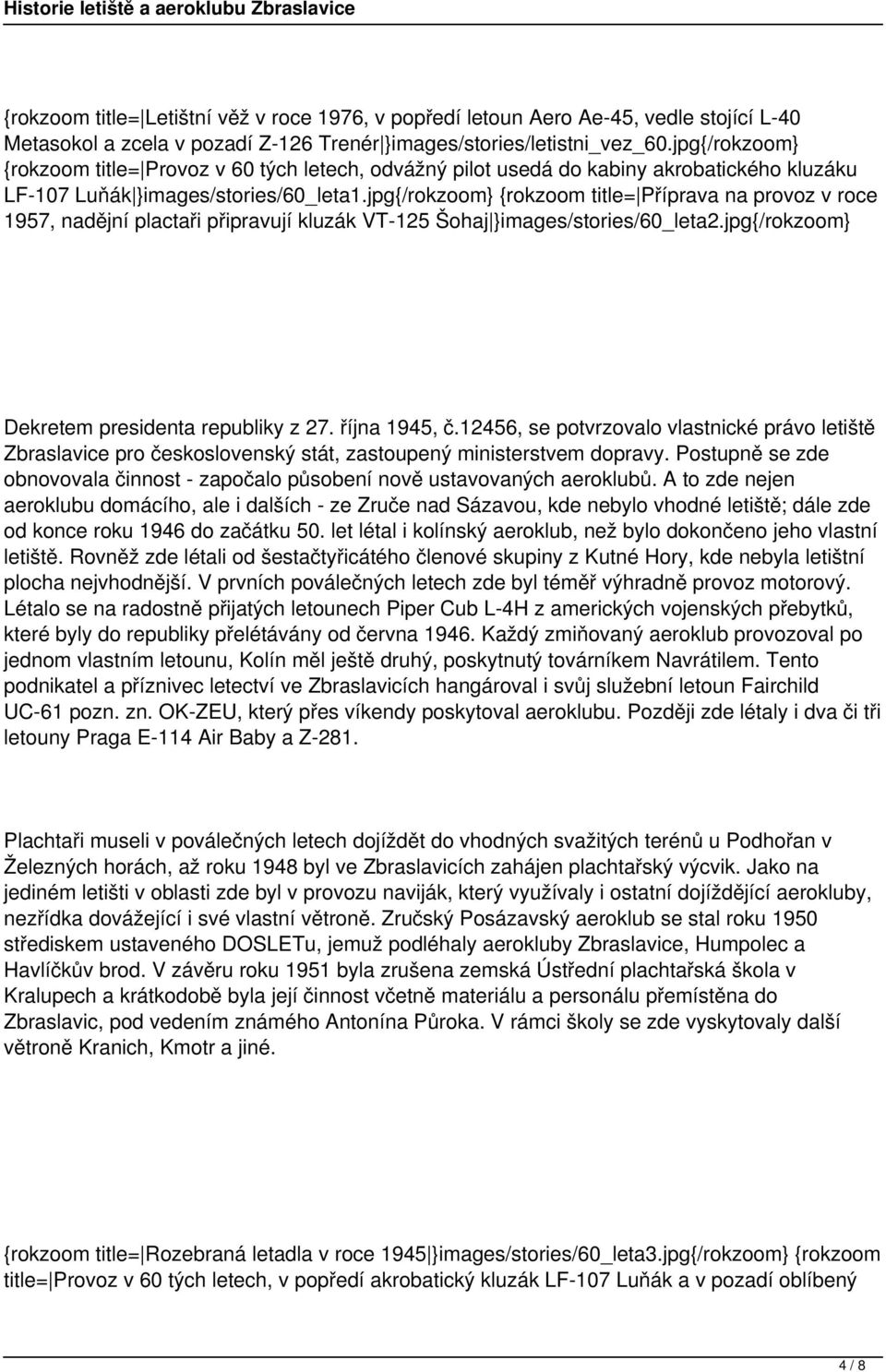 Historie letiště a aeroklubu Zbraslavice

{rokzoom title=|Letištní věž v roce 1976, v popředí letoun Aero Ae-45, vedle stojící L-40 Metasokol a zcela v pozadí Z-126 Trenér|}images/stories/letistni_vez_60.jpg{/rokzoom} {rokzoom title=|Provoz v 60 tých letech, odvážný pilot usedá do kabiny akrobatického kluzáku LF-107 Luňák|}images/stories/60_leta1.jpg{/rokzoom} {rokzoom title=|Příprava na provoz v roce 1957, nadějní plactaři připravují kluzák VT-125 Šohaj|}images/stories/60_leta2.jpg{/rokzoom}

Dekretem presidenta republiky z 27. října 1945, č.12456, se potvrzovalo vlastnické právo letiště Zbraslavice pro československý stát, zastoupený ministerstvem dopravy. Postupně se zde obnovovala činnost - započalo působení nově ustavovaných aeroklubů. A to zde nejen aeroklubu domácího, ale i dalších - ze Zruče nad Sázavou, kde nebylo vhodné letiště; dále zde od konce roku 1946 do začátku 50. let létal i kolínský aeroklub, než bylo dokončeno jeho vlastní letiště. Rovněž zde létali od šestačtyřicátého členové skupiny z Kutné Hory, kde nebyla letištní plocha nejvhodnější. V prvních poválečných letech zde byl téměř výhradně provoz motorový. Létalo se na radostně přijatých letounech Piper Cub L-4H z amerických vojenských přebytků, které byly do republiky přelétávány od června 1946. Každý zmiňovaný aeroklub provozoval po jednom vlastním letounu, Kolín měl ještě druhý, poskytnutý továrníkem Navrátilem. Tento podnikatel a příznivec letectví ve Zbraslavicích hangároval i svůj služební letoun Fairchild UC-61 pozn. zn. OK-ZEU, který přes víkendy poskytoval aeroklubu. Později zde létaly i dva či tři letouny Praga E-114 Air Baby a Z-281.

Plachtaři museli v poválečných letech dojíždět do vhodných svažitých terénů u Podhořan v Železných horách, až roku 1948 byl ve Zbraslavicích zahájen plachtařský výcvik. Jako na jediném letišti v oblasti zde byl v provozu naviják, který využívaly i ostatní dojíždějící aerokluby, nezřídka dovážející i své vlastní větroně. Zručský Posázavský aeroklub se stal roku 1950 střediskem ustaveného DOSLETu, jemuž podléhaly aerokluby Zbraslavice, Humpolec a Havlíčkův brod. V závěru roku 1951 byla zrušena zemská Ústřední plachtařská škola v Kralupech a krátkodobě byla její činnost včetně materiálu a personálu přemístěna do Zbraslavic, pod vedením známého Antonína Půroka. V rámci školy se zde vyskytovaly další větroně Kranich, Kmotr a jiné.

{rokzoom title=|Rozebraná letadla v roce 1945|}images/stories/60_leta3.jpg{/rokzoom} {rokzoom title=|Provoz v 60 tých letech, v popředí akrobatický kluzák LF-107 Luňák a v pozadí oblíbený

4 / 8